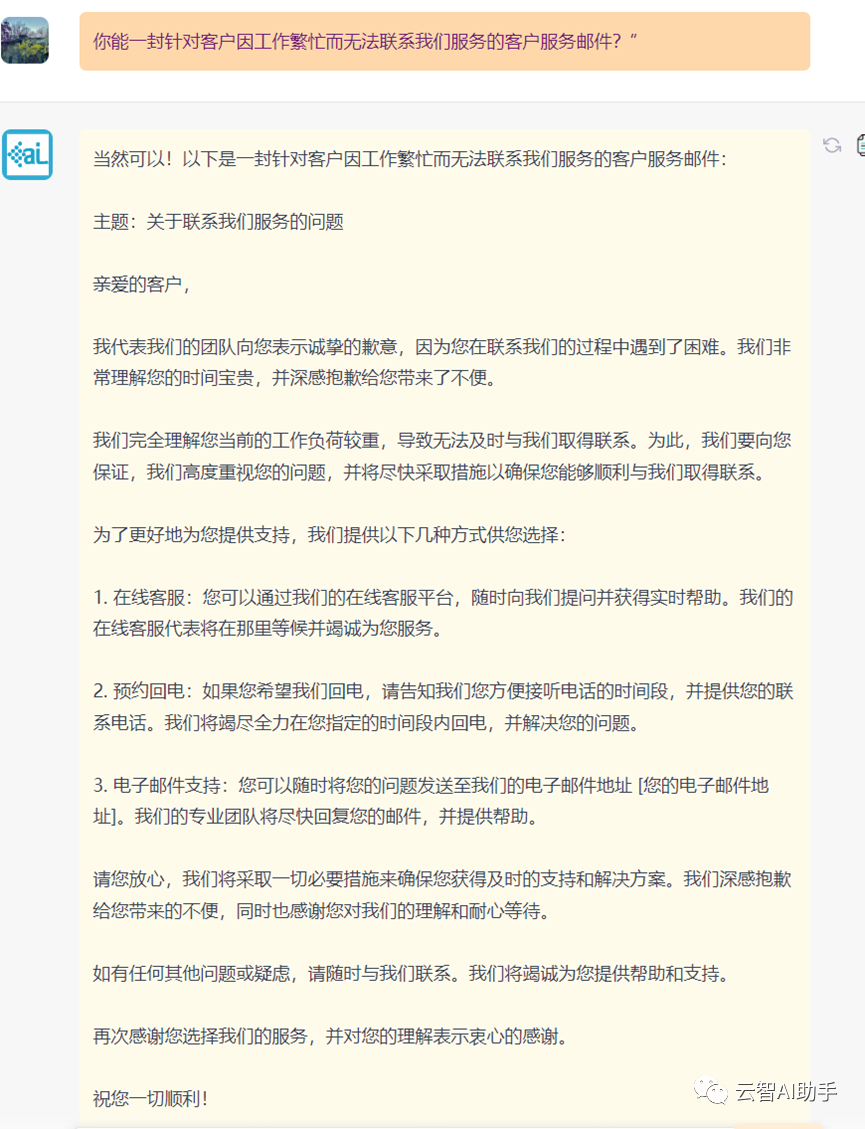 你能一封针对客户因工作繁忙而无法联系我们服务的客户服务邮件？”

aiL

当然可以！以下是一封针对客户因工作繁忙而无法联系我们服务的客户服务邮件：

主题：关于联系我们服务的问题

亲爱的客户，

我代表我们的团队向您表示诚挚的歉意，因为您在联系我们的过程中遇到了困难。我们非常理解您的时间宝贵，并深感抱歉给您带来了不便。

我们完全理解您当前的工作负荷较重，导致无法及时与我们取得联系。为此，我们要向您保证，我们高度重视您的问题，并将尽快采取措施以确保您能够顺利与我们取得联系。

为了更好地为您提供支持，我们提供以下几种方式供您选择：

1. 在线客服：您可以通过我们的在线客服平台，随时向我们提问并获得实时帮助。我们的在线客服代表将在那里等候并竭诚为您服务。

2. 预约回电：如果您希望我们回电，请告知我们您方便接听电话的时间段，并提供您的联系电话。我们将竭尽全力在您指定的时间段内回电，并解决您的问题。

3. 电子邮件支持：您可以随时将您的问题发送至我们的电子邮件地址 [您的电子邮件地址]。我们的专业团队将尽快回复您的邮件，并提供帮助。

请您放心，我们将采取一切必要措施来确保您获得及时的支持和解决方案。我们深感抱歉给您带来的不便，同时也感谢您对我们的理解和耐心等待。

如有任何其他问题或疑虑，请随时与我们联系。我们将竭诚为您提供帮助和支持。

再次感谢您选择我们的服务，并对您的理解表示衷心的感谢。

祝您一切顺利！

云智AI助手